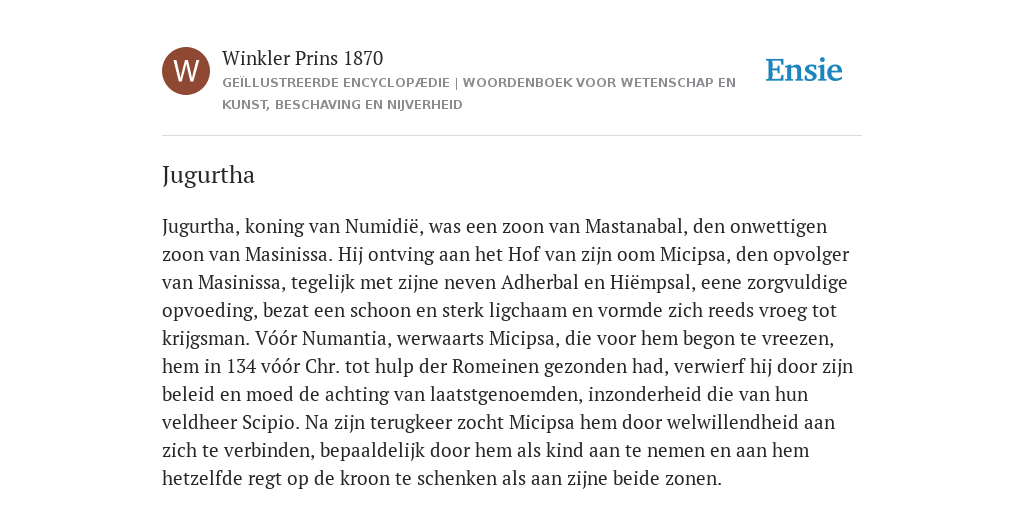 W

Winkler Prins 1870

GEÏLLUSTREERDE ENCYCLOPÆDIE | WOORDENBOEK VOOR WETENSCHAP EN KUNST, BESCHAVING EN NIJVERHEID

Ensie

Jugurtha

Jugurtha, koning van Numidië, was een zoon van Mastanabal, den onwettigen zoon van Masinissa. Hij ontving aan het Hof van zijn oom Micipsa, den opvolger van Masinissa, tegelijk met zijne neven Adherbal en Hiëmpsal, eene zorgvuldige opvoeding, bezat een schoon en sterk ligchaam en vormde zich reeds vroeg tot krijgsman. Vóór Numantia, werwaarts Micipsa, die voor hem begon te vreezen, hem in 134 vóór Chr. tot hulp der Romeinen gezonden had, verwierf hij door zijn beleid en moed de achting van laatstgenoemden, inzonderheid die van hun veldheer Scipio. Na zijn terugkeer zocht Micipsa hem door welwillendheid aan zich te verbinden, bepaaldelijk door hem als kind aan te nemen en aan hem hetzelfde regt op de kroon te schenken als aan zijne beide zonen.